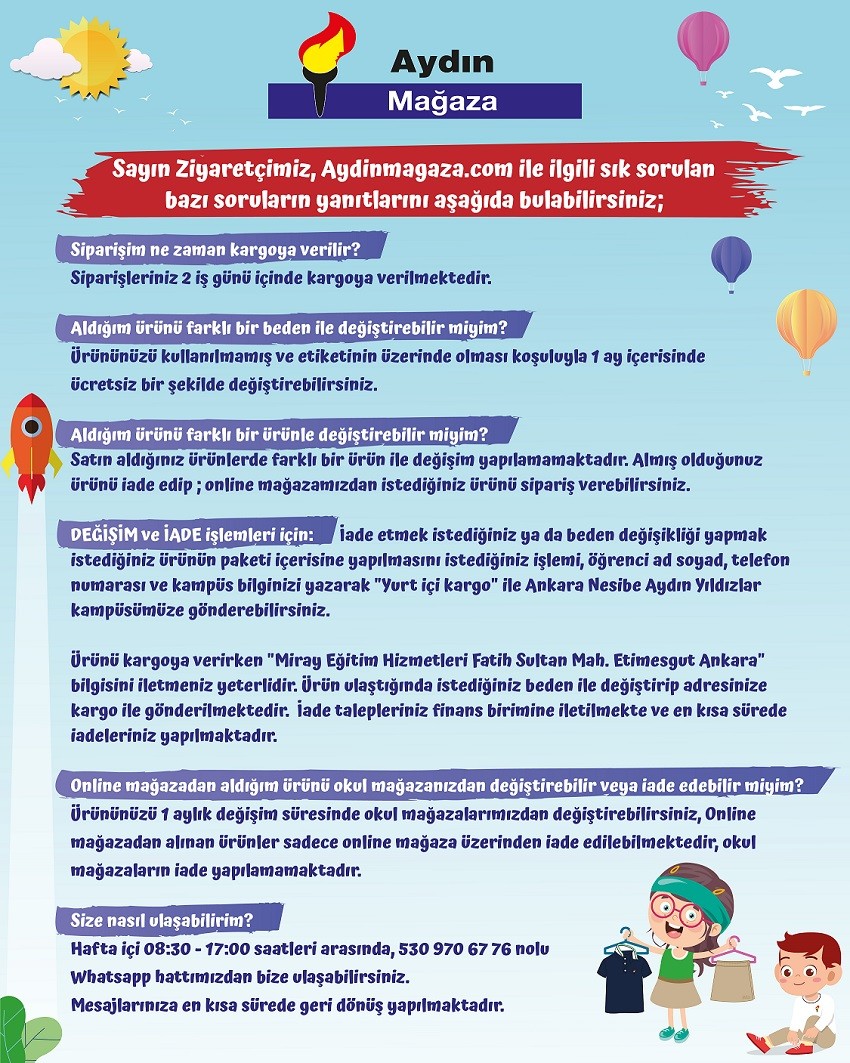 Aydın
Mağaza

Sayın Ziyaretçimiz, Aydinmagaza.com ile ilgili sık sorulan bazı soruların yanıtlarını aşağıda bulabilirsiniz;

Siparişim ne zaman kargoya verilir?
Siparişleriniz 2 iş günü içinde kargoya verilmektedir.

Aldığım ürünü farklı bir beden ile değiştirebilir miyim?
Ürününüzü kullanılmamış ve etiketinin üzerinde olması koşuluyla 1 ay içerisinde ücretsiz bir şekilde değiştirebilirsiniz.

Aldığım ürünü farklı bir ürünle değiştirebilir miyim?
Satın aldığınız ürünlerde farklı bir ürün ile değişim yapılamamaktadır. Almış olduğunuz ürünü iade edip ; online mağazamızdan istediğiniz ürünü sipariş verebilirsiniz.

DEĞİŞİM ve İADE işlemleri için: İade etmek istediğiniz ya da beden değişikliği yapmak istediğiniz ürünün paketi içerisine yapılmasını istediğiniz işlemi, öğrenci ad soyad, telefon numarası ve kampüs bilginizi yazarak "Yurt içi kargo" ile Ankara Nesibe Aydın Yıldızlar kampüsümüze gönderebilirsiniz.

Ürünü kargoya verirken "Miray Eğitim Hizmetleri Fatih Sultan Mah. Etimesgut Ankara" bilgisini iletmeniz yeterlidir. Ürün ulaştığında istediğiniz beden ile değiştirip adresinize kargo ile gönderilmektedir. İade talepleriniz finans birimine iletilmekte ve en kısa sürede iadeleriniz yapılmaktadır.

Online mağazadan aldığım ürünü okul mağazanızdan değiştirebilir veya iade edebilir miyim?
Ürününüzü 1 aylık değişim süresinde okul mağazalarımızdan değiştirebilirsiniz, Online mağazadan alınan ürünler sadece online mağaza üzerinden iade edilebilmektedir, okul mağazaların iade yapılamamaktadır.

Size nasıl ulaşabilirim?
Hafta içi 08:30 - 17:00 saatleri arasında, 530 970 67 76 nolu Whatsapp hattımızdan bize ulaşabilirsiniz.
Mesajlarınıza en kısa sürede geri dönüş yapılmaktadır.